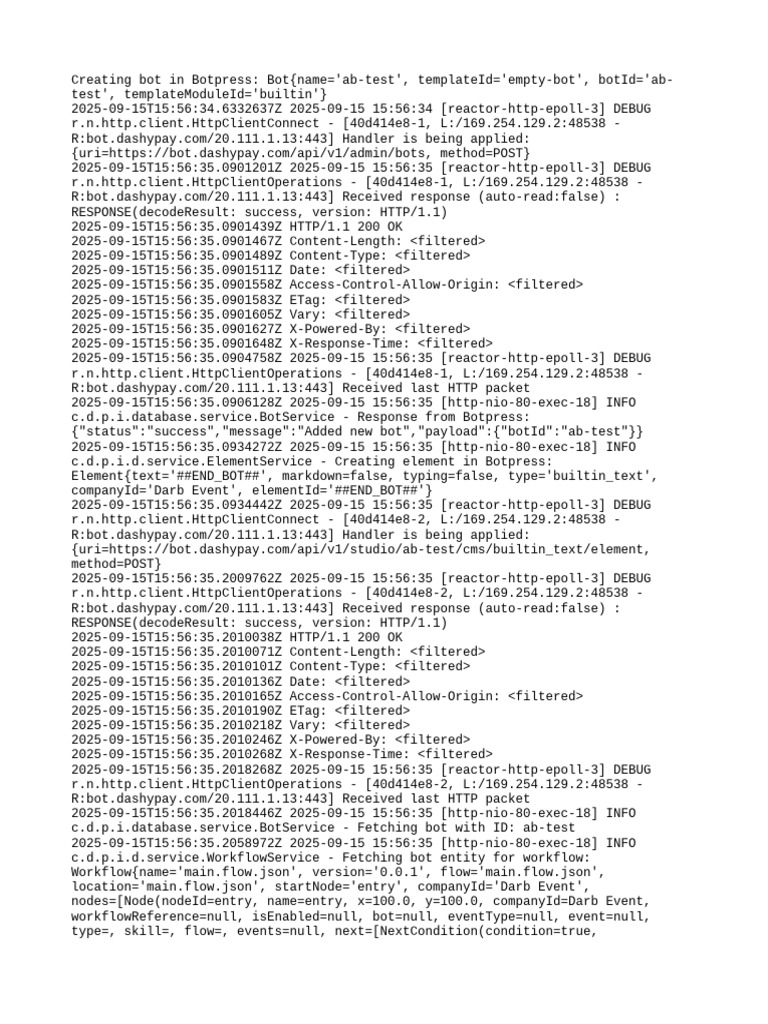 Creating bot in Botpress: Bot{name='ab-test', templateId='empty-bot', botId='ab-test', templateModuleId='builtin'}
2025-09-15T15:56:34.6332637Z 2025-09-15 15:56:34 [reactor-http-epoll-3] DEBUG r.n.http.client.HttpClientConnect - [40d414e8-1, L:/169.254.129.2:48538 - R:bot.dashypay.com/20.111.1.13:443] Handler is being applied: {uri=https://bot.dashypay.com/api/v1/admin/bots, method=POST}
2025-09-15T15:56:35.0901201Z 2025-09-15 15:56:35 [reactor-http-epoll-3] DEBUG r.n.http.client.HttpClientOperations - [40d414e8-1, L:/169.254.129.2:48538 - R:bot.dashypay.com/20.111.1.13:443] Received response (auto-read:false) : RESPONSE(decodeResult: success, version: HTTP/1.1)
2025-09-15T15:56:35.0901439Z HTTP/1.1 200 OK
2025-09-15T15:56:35.0901467Z Content-Length: <filtered>
2025-09-15T15:56:35.0901489Z Content-Type: <filtered>
2025-09-15T15:56:35.0901511Z Date: <filtered>
2025-09-15T15:56:35.0901558Z Access-Control-Allow-Origin: <filtered>
2025-09-15T15:56:35.0901583Z ETag: <filtered>
2025-09-15T15:56:35.0901605Z Vary: <filtered>
2025-09-15T15:56:35.0901627Z X-Powered-By: <filtered>
2025-09-15T15:56:35.0901648Z X-Response-Time: <filtered>
2025-09-15T15:56:35.0904758Z 2025-09-15 15:56:35 [reactor-http-epoll-3] DEBUG r.n.http.client.HttpClientOperations - [40d414e8-1, L:/169.254.129.2:48538 - R:bot.dashypay.com/20.111.1.13:443] Received last HTTP packet
2025-09-15T15:56:35.0906128Z 2025-09-15 15:56:35 [http-nio-80-exec-18] INFO c.d.p.i.database.service.BotService - Response from Botpress: {"status":"success","message":"Added new bot","payload":{"botId":"ab-test"}}
2025-09-15T15:56:35.0934272Z 2025-09-15 15:56:35 [http-nio-80-exec-18] INFO c.d.p.i.d.service.ElementService - Creating element in Botpress: Element{text='##END_BOT##', markdown=false, typing=false, type='builtin_text', companyId='Darb Event', elementId='##END_BOT##'}
2025-09-15T15:56:35.0934442Z 2025-09-15 15:56:35 [reactor-http-epoll-3] DEBUG r.n.http.client.HttpClientConnect - [40d414e8-2, L:/169.254.129.2:48538 - R:bot.dashypay.com/20.111.1.13:443] Handler is being applied: {uri=https://bot.dashypay.com/api/v1/studio/ab-test/cms/builtin_text/element, method=POST}
2025-09-15T15:56:35.2009762Z 2025-09-15 15:56:35 [reactor-http-epoll-3] DEBUG r.n.http.client.HttpClientOperations - [40d414e8-2, L:/169.254.129.2:48538 - R:bot.dashypay.com/20.111.1.13:443] Received response (auto-read:false) : RESPONSE(decodeResult: success, version: HTTP/1.1)
2025-09-15T15:56:35.2010038Z HTTP/1.1 200 OK
2025-09-15T15:56:35.2010071Z Content-Length: <filtered>
2025-09-15T15:56:35.2010101Z Content-Type: <filtered>
2025-09-15T15:56:35.2010136Z Date: <filtered>
2025-09-15T15:56:35.2010165Z Access-Control-Allow-Origin: <filtered>
2025-09-15T15:56:35.2010190Z ETag: <filtered>
2025-09-15T15:56:35.2010218Z Vary: <filtered>
2025-09-15T15:56:35.2010246Z X-Powered-By: <filtered>
2025-09-15T15:56:35.2010268Z X-Response-Time: <filtered>
2025-09-15T15:56:35.2018268Z 2025-09-15 15:56:35 [reactor-http-epoll-3] DEBUG r.n.http.client.HttpClientOperations - [40d414e8-2, L:/169.254.129.2:48538 - R:bot.dashypay.com/20.111.1.13:443] Received last HTTP packet
2025-09-15T15:56:35.2018446Z 2025-09-15 15:56:35 [http-nio-80-exec-18] INFO c.d.p.i.database.service.BotService - Fetching bot with ID: ab-test
2025-09-15T15:56:35.2058972Z 2025-09-15 15:56:35 [http-nio-80-exec-18] INFO c.d.p.i.d.service.WorkflowService - Fetching bot entity for workflow: Workflow{name='main.flow.json', version='0.0.1', flow='main.flow.json', location='main.flow.json', startNode='entry', companyId='Darb Event', nodes=[Node(nodeId=entry, name=entry, x=100.0, y=100.0, companyId=Darb Event, workflowReference=null, isEnabled=null, bot=null, eventType=null, event=null, type=, skill=, flow=, events=null, next=[NextCondition(condition=true,